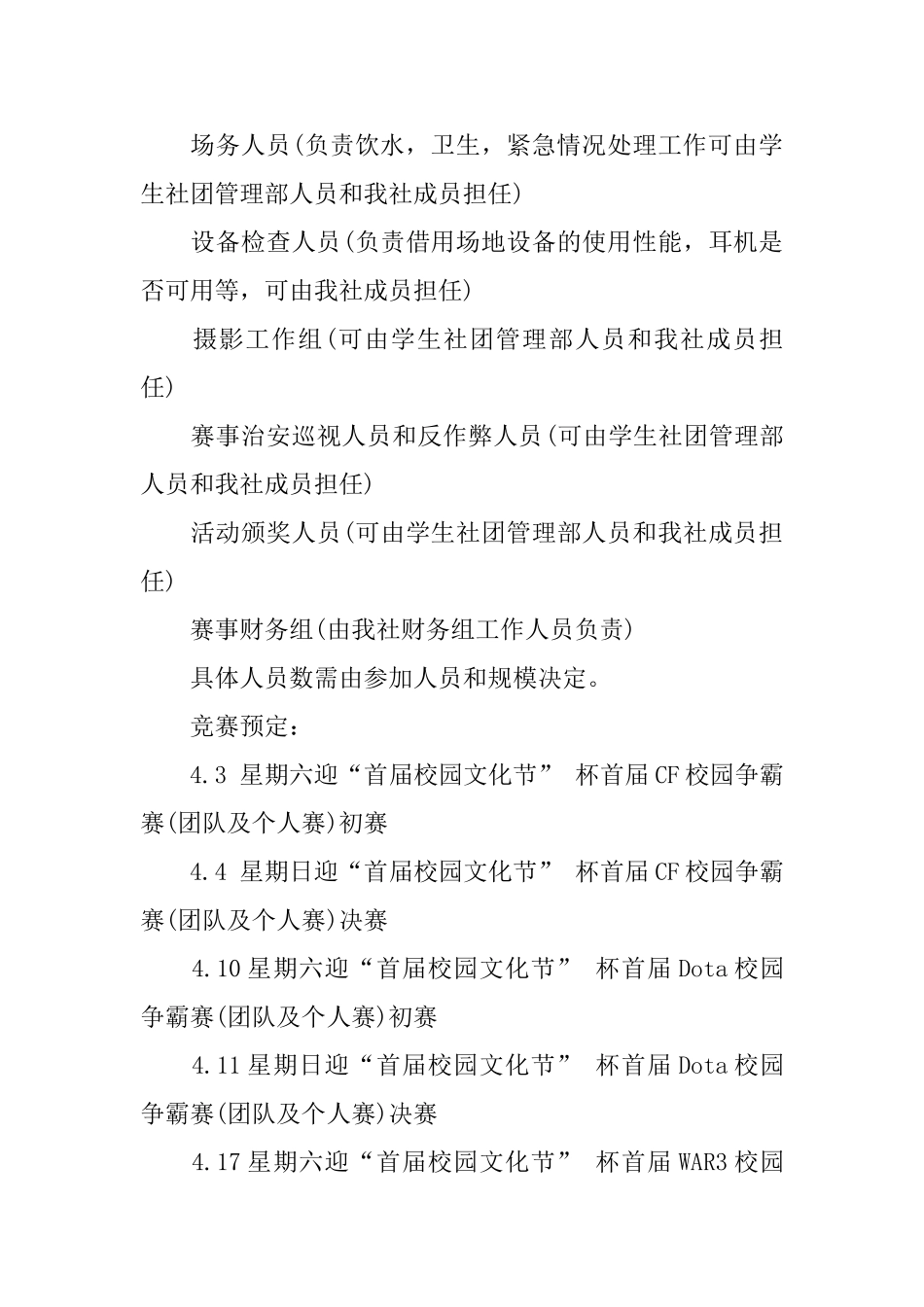 场务人员(负责饮水，卫生，紧急情况处理工作可由学生社团管理部人员和我社成员担任)

设备检查人员(负责借用场地设备的使用性能，耳机是否可用等，可由我社成员担任)

摄影工作组(可由学生社团管理部人员和我社成员担任)

赛事治安巡视人员和反作弊人员(可由学生社团管理部人员和我社成员担任)

活动颁奖人员(可由学生社团管理部人员和我社成员担任)

赛事财务组(由我社财务组工作人员负责)

具体人员数需由参加人员和规模决定。

竞赛预定：

4.3 星期六迎“首届校园文化节” 杯首届CF校园争霸赛(团队及个人赛)初赛

4.4 星期日迎“首届校园文化节” 杯首届CF校园争霸赛(团队及个人赛)决赛

4.10星期六迎“首届校园文化节” 杯首届Dota校园争霸赛(团队及个人赛)初赛

4.11星期日迎“首届校园文化节” 杯首届Dota校园争霸赛(团队及个人赛)决赛

4.17星期六迎“首届校园文化节” 杯首届WAR3校园